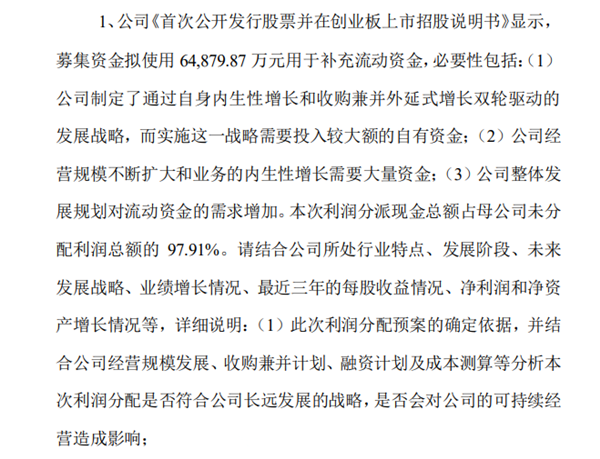 1、公司《首次公开发行股票并在创业板上市招股说明书》显示，募集资金拟使用 64,879.87 万元用于补充流动资金，必要性包括：（1）公司制定了通过自身内生性增长和收购兼并外延式增长双轮驱动的发展战略，而实施这一战略需要投入较大额的自有资金；（2）公司经营规模不断扩大和业务的内生性增长需要大量资金；（3）公司整体发展规划对流动资金的需求增加。本次利润分派现金总额占母公司未分配利润总额的 97.91%。请结合公司所处行业特点、发展阶段、未来发展战略、业绩增长情况、最近三年的每股收益情况、净利润和净资产增长情况等，详细说明：（1）此次利润分配预案的确定依据，并结合公司经营规模发展、收购兼并计划、融资计划及成本测算等分析本次利润分配是否符合公司长远发展的战略，是否会对公司的可持续经营造成影响；